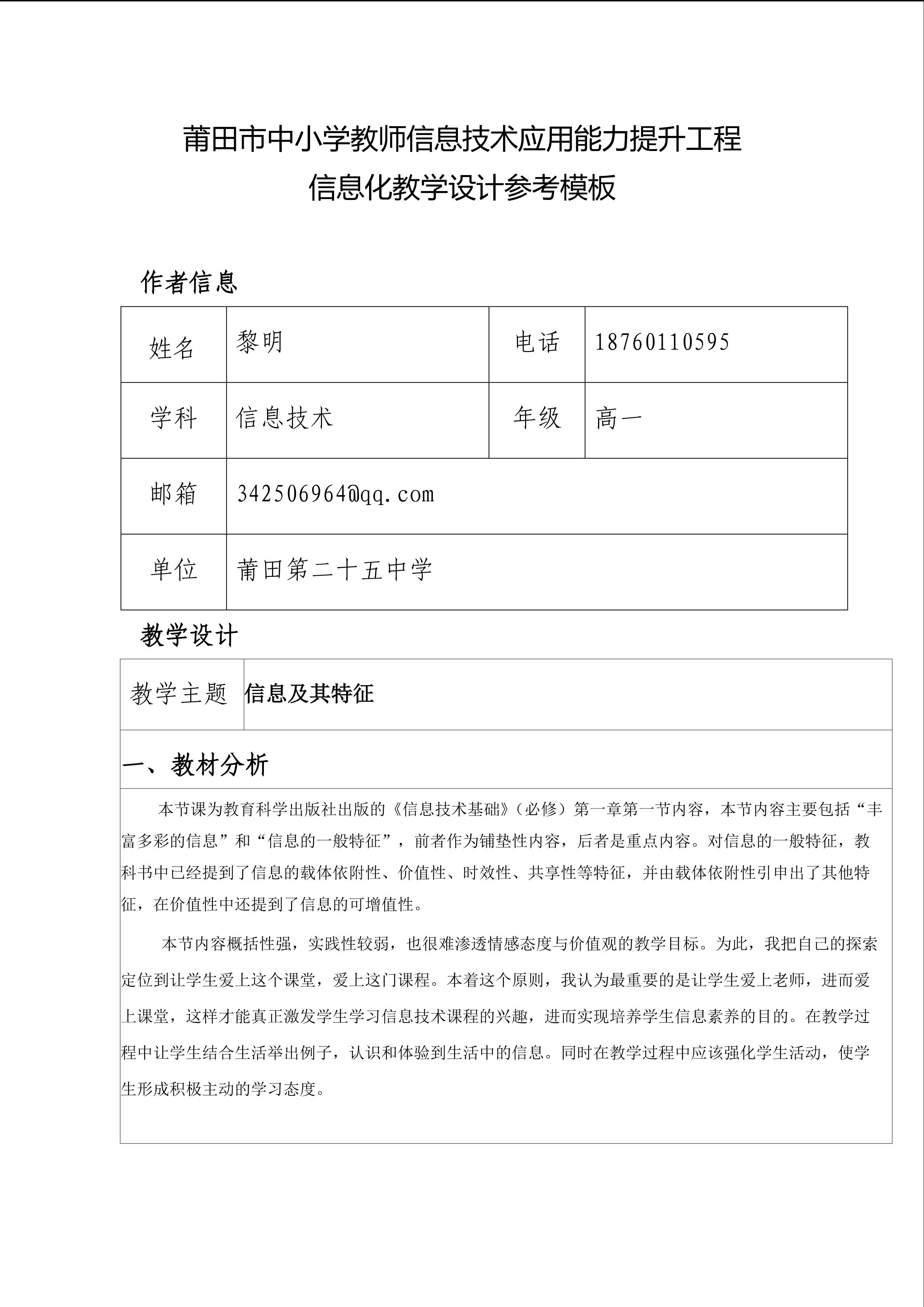 莆田市中小学教师信息技术应用能力提升工程

信息化教学设计参考模板

作者信息

| 姓名 | 黎明 | 电话 | 18760110595 |
|---|---|---|---|
| 学科 | 信息技术 | 年级 | 高一 |
| 邮箱 | 342506964@qq.com | | |
| 单位 | 莆田第二十五中学 | | |

教学设计

| 教学主题 | 信息及其特征 |
|---|---|

一、教材分析

本节课为教育科学出版社出版的《信息技术基础》（必修）第一章第一节内容，本节内容主要包括“丰富多彩的信息”和“信息的一般特征”，前者作为铺垫性内容，后者是重点内容。对信息的一般特征，教科书中已经提到了信息的载体依附性、价值性、时效性、共享性等特征，并由载体依附性引申出了其他特征，在价值性中还提到了信息的可增值性。

本节内容概括性强，实践性较弱，也很难渗透情感态度与价值观的教学目标。为此，我把自己的探索定位到让学生爱上这个课堂，爱上这门课程。本着这个原则，我认为最重要的是让学生爱上老师，进而爱上课堂，这样才能真正激发学生学习信息技术课程的兴趣，进而实现培养学生信息素养的目的。在教学过程中让学生结合生活举出例子，认识和体验到生活中的信息。同时在教学过程中应该强化学生活动，使学生形成积极主动的学习态度。